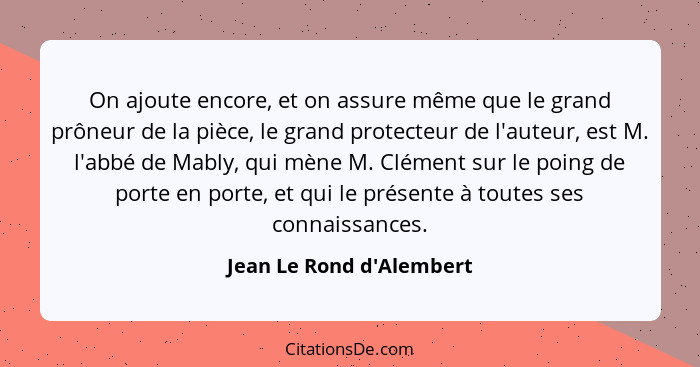 On ajoute encore, et on assure même que le grand prôneur de la pièce, le grand protecteur de l'auteur, est M. l'abbé de Mably, qui mène M. Clément sur le poing de porte en porte, et qui le présente à toutes ses connaissances.

Jean Le Rond d'Alembert

CitationsDe.com